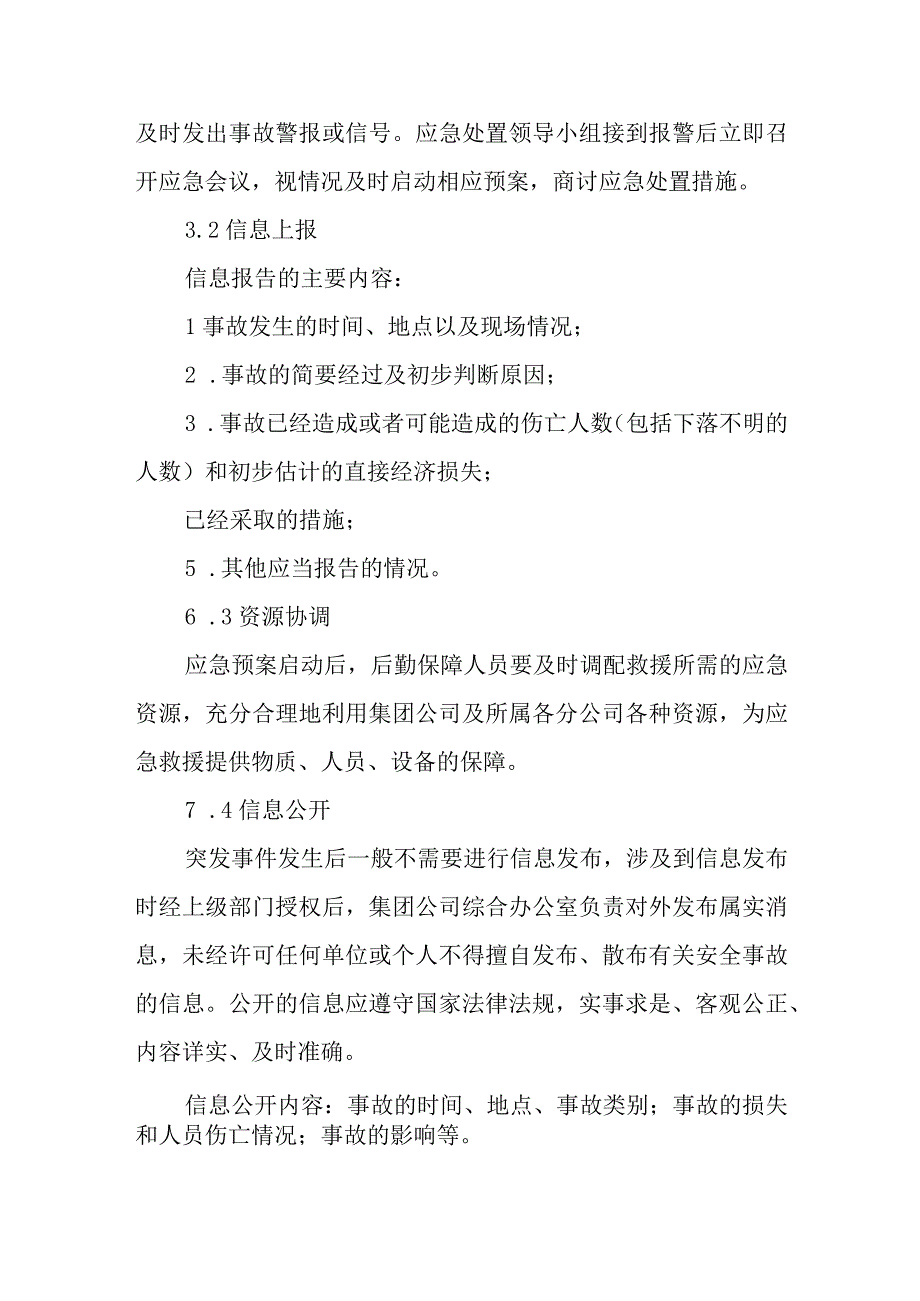 及时发出事故警报或信号。应急处置领导小组接到报警后立即召开应急会议，视情况及时启动相应预案，商讨应急处置措施。

3.2信息上报

信息报告的主要内容：

1事故发生的时间、地点以及现场情况；

2.事故的简要经过及初步判断原因；

3.事故已经造成或者可能造成的伤亡人数（包括下落不明的人数）和初步估计的直接经济损失；

已经采取的措施；

5.其他应当报告的情况。

6.3资源协调

应急预案启动后，后勤保障人员要及时调配救援所需的应急资源，充分合理地利用集团公司及所属各分公司各种资源，为应急救援提供物质、人员、设备的保障。

7.4信息公开

突发事件发生后一般不需要进行信息发布，涉及到信息发布时经上级部门授权后，集团公司综合办公室负责对外发布属实消息，未经许可任何单位或个人不得擅自发布、散布有关安全事故的信息。公开的信息应遵守国家法律法规，实事求是、客观公正、内容详实、及时准确。

信息公开内容：事故的时间、地点、事故类别；事故的损失和人员伤亡情况；事故的影响等。